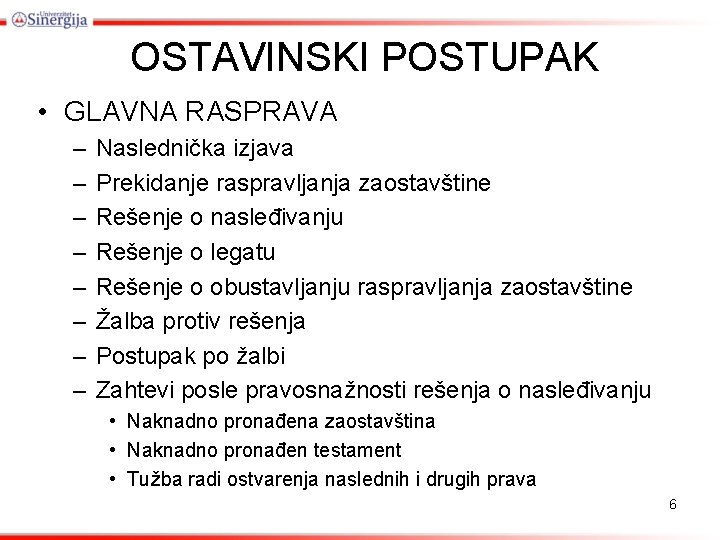 Univerzitet Sinergija

OSTAVINSKI POSTUPAK

• GLAVNA RASPRAVA
– Naslednička izjava
– Prekidanje raspravljanja zaostavštine
– Rešenje o nasleđivanju
– Rešenje o legatu
– Rešenje o obustavljanju raspravljanja zaostavštine
– Žalba protiv rešenja
– Postupak po žalbi
– Zahtevi posle pravosnažnosti rešenja o nasleđivanju
• Naknadno pronađena zaostavština
• Naknadno pronađen testament
• Tužba radi ostvarenja naslednih i drugih prava

6